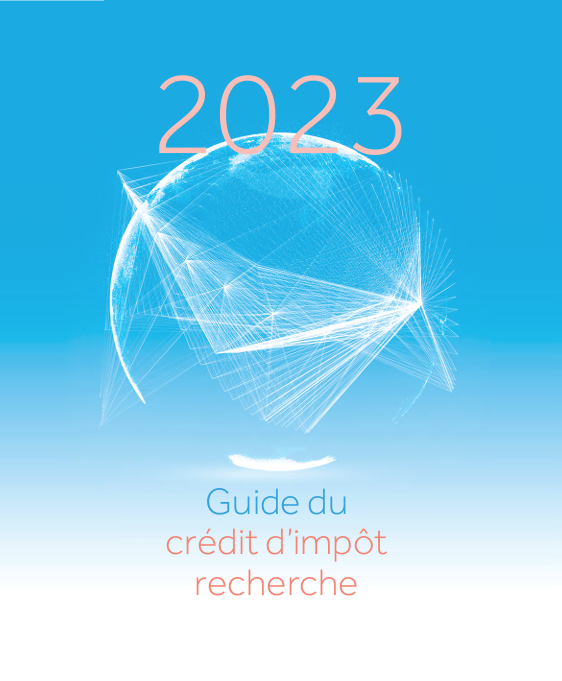 2023

Guide du
crédit d'impôt
recherche